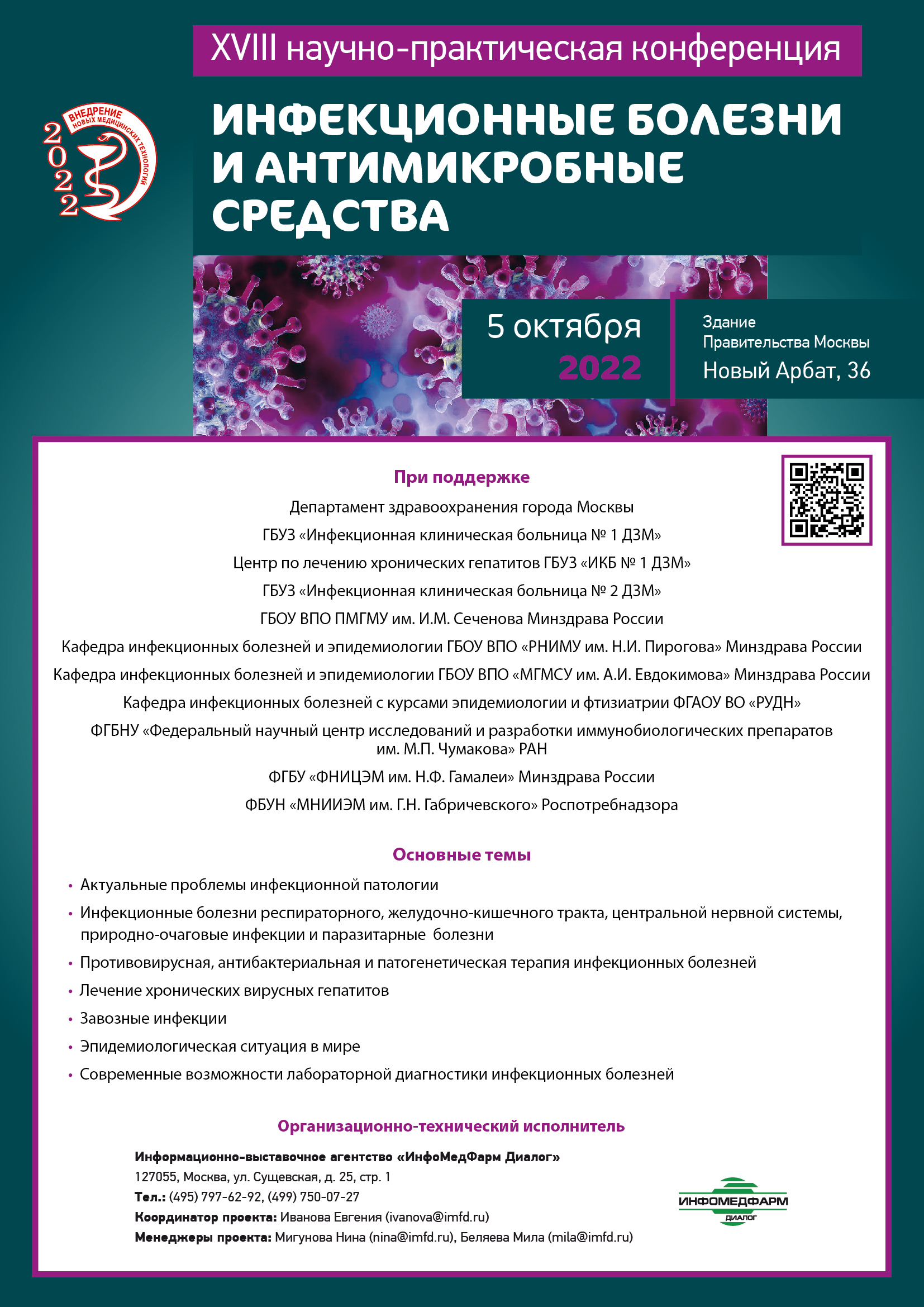 XVIII научно-практическая конференция

ВНЕДРЕНИЕ НОВЫХ МЕДИЦИНСКИХ ТЕХНОЛОГИЙ 2022

ИНФЕКЦИОННЫЕ БОЛЕЗНИ И АНТИМИКРОБНЫЕ СРЕДСТВА

5 октября 2022

Здание Правительства Москвы
Новый Арбат, 36

При поддержке

Департамент здравоохранения города Москвы

ГБУЗ «Инфекционная клиническая больница № 1 ДЗМ»

Центр по лечению хронических гепатитов ГБУЗ «ИКБ № 1 ДЗМ»

ГБУЗ «Инфекционная клиническая больница № 2 ДЗМ»

ГБОУ ВПО ПМГМУ им. И.М. Сеченова Минздрава России

Кафедра инфекционных болезней и эпидемиологии ГБОУ ВПО «РНИМУ им. Н.И. Пирогова» Минздрава России

Кафедра инфекционных болезней и эпидемиологии ГБОУ ВПО «МГМСУ им. А.И. Евдокимова» Минздрава России

Кафедра инфекционных болезней с курсами эпидемиологии и фтизиатрии ФГАОУ ВО «РУДН»

ФГБНУ «Федеральный научный центр исследований и разработки иммунобиологических препаратов им. М.П. Чумакова» РАН

ФГБУ «ФНИЦЭМ им. Н.Ф. Гамалеи» Минздрава России

ФБУН «МНИИЭМ им. Г.Н. Габричевского» Роспотребнадзора

Основные темы

• Актуальные проблемы инфекционной патологии
• Инфекционные болезни респираторного, желудочно-кишечного тракта, центральной нервной системы, природно-очаговые инфекции и паразитарные болезни
• Противовирусная, антибактериальная и патогенетическая терапия инфекционных болезней
• Лечение хронических вирусных гепатитов
• Завозные инфекции
• Эпидемиологическая ситуация в мире
• Современные возможности лабораторной диагностики инфекционных болезней

Организационно-технический исполнитель

Информационно-выставочное агентство «ИнфоМедФарм Диалог»
127055, Москва, ул. Сущевская, д. 25, стр. 1
Тел.: (495) 797-62-92, (499) 750-07-27
Координатор проекта: Иванова Евгения (ivanova@imfd.ru)
Менеджеры проекта: Мигунова Нина (nina@imfd.ru), Беляева Мила (mila@imfd.ru)

ИНФОМЕДФАРМ ДИАЛОГ